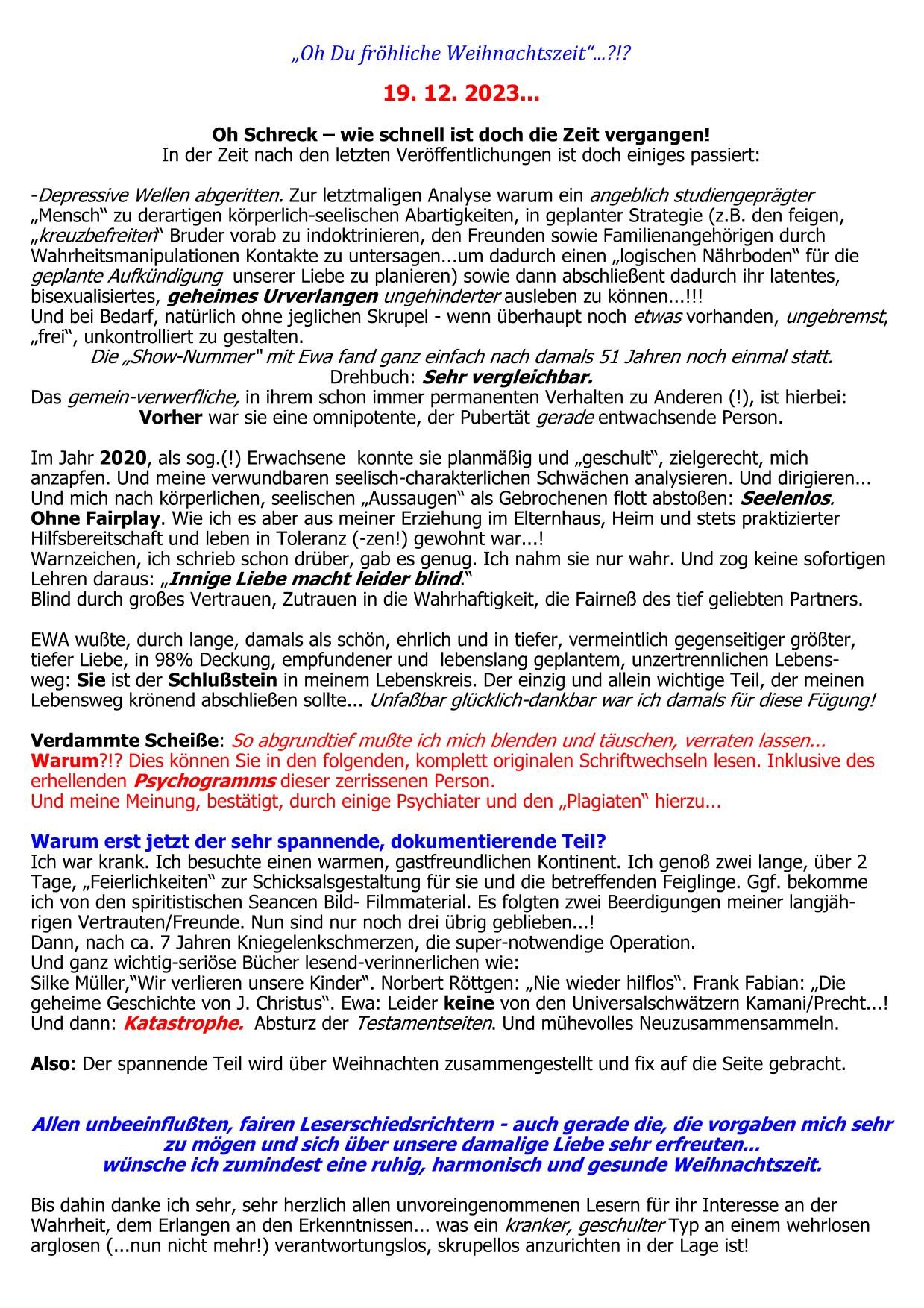 „Oh Du fröhliche Weihnachtszeit“...?!?

19. 12. 2023...

Oh Schreck – wie schnell ist doch die Zeit vergangen!
In der Zeit nach den letzten Veröffentlichungen ist doch einiges passiert:

-Depressive Wellen abgeritten. Zur letztmaligen Analyse warum ein angeblich studiengeprägter „Mensch“ zu derartigen körperlich-seelischen Abartigkeiten, in geplanter Strategie (z.B. den feigen, „kreuzbefreiten“ Bruder vorab zu indoktrinieren, den Freunden sowie Familienangehörigen durch Wahrheitsmanipulationen Kontakte zu untersagen...um dadurch einen „logischen Nährboden“ für die geplante Aufkündigung unserer Liebe zu planieren) sowie dann abschließent dadurch ihr latentes, bisexualisiertes, geheimes Urverlangen ungehinderter ausleben zu können...!!!
Und bei Bedarf, natürlich ohne jeglichen Skrupel - wenn überhaupt noch etwas vorhanden, ungebremst, „frei“, unkontrolliert zu gestalten.
Die „Show-Nummer" mit Ewa fand ganz einfach nach damals 51 Jahren noch einmal statt.
Drehbuch: Sehr vergleichbar.
Das gemein-verwerfliche, in ihrem schon immer permanenten Verhalten zu Anderen (!), ist hierbei:
Vorher war sie eine omnipotente, der Pubertät gerade entwachsende Person.

Im Jahr 2020, als sog.(!) Erwachsene konnte sie planmäßig und „geschult“, zielgerecht, mich anzapfen. Und meine verwundbaren seelisch-charakterlichen Schwächen analysieren. Und dirigieren...
Und mich nach körperlichen, seelischen „Aussaugen“ als Gebrochenen flott abstoßen: Seelenlos. Ohne Fairplay. Wie ich es aber aus meiner Erziehung im Elternhaus, Heim und stets praktizierter Hilfsbereitschaft und leben in Toleranz (-zen!) gewohnt war...!
Warnzeichen, ich schrieb schon drüber, gab es genug. Ich nahm sie nur wahr. Und zog keine sofortigen Lehren daraus: „Innige Liebe macht leider blind.“
Blind durch großes Vertrauen, Zutrauen in die Wahrhaftigkeit, die Fairneß des tief geliebten Partners.

EWA wußte, durch lange, damals als schön, ehrlich und in tiefer, vermeintlich gegenseitiger größter, tiefer Liebe, in 98% Deckung, empfundener und lebenslang geplantem, unzertrennlichen Lebensweg: Sie ist der Schlußstein in meinem Lebenskreis. Der einzig und allein wichtige Teil, der meinen Lebensweg krönend abschließen sollte... Unfaßbar glücklich-dankbar war ich damals für diese Fügung!

Verdammte Scheiße: So abgrundtief mußte ich mich blenden und täuschen, verraten lassen...
Warum?!? Dies können Sie in den folgenden, komplett originalen Schriftwechseln lesen. Inklusive des erhellenden Psychogramms dieser zerrissenen Person.
Und meine Meinung, bestätigt, durch einige Psychiater und den „Plagiaten“ hierzu...

Warum erst jetzt der sehr spannende, dokumentierende Teil?
Ich war krank. Ich besuchte einen warmen, gastfreundlichen Kontinent. Ich genoß zwei lange, über 2 Tage, „Feierlichkeiten“ zur Schicksalsgestaltung für sie und die betreffenden Feiglinge. Ggf. bekomme ich von den spiritistischen Seancen Bild- Filmmaterial. Es folgten zwei Beerdigungen meiner langjährigen Vertrauten/Freunde. Nun sind nur noch drei übrig geblieben...!
Dann, nach ca. 7 Jahren Kniegelenkschmerzen, die super-notwendige Operation.
Und ganz wichtig-seriöse Bücher lesend-verinnerlichen wie:
Silke Müller,“Wir verlieren unsere Kinder“. Norbert Röttgen: „Nie wieder hilflos“. Frank Fabian: „Die geheime Geschichte von J. Christus“. Ewa: Leider keine von den Universalschwätzern Kamani/Precht...!
Und dann: Katastrophe. Absturz der Testamentseiten. Und mühevolles Neuzusammensammeln.

Also: Der spannende Teil wird über Weihnachten zusammengestellt und fix auf die Seite gebracht.

Allen unbeeinflußten, fairen Leserschiedsrichtern - auch gerade die, die vorgaben mich sehr zu mögen und sich über unsere damalige Liebe sehr erfreuten...
wünsche ich zumindest eine ruhig, harmonisch und gesunde Weihnachtszeit.

Bis dahin danke ich sehr, sehr herzlich allen unvoreingenommenen Lesern für ihr Interesse an der Wahrheit, dem Erlangen an den Erkenntnissen... was ein kranker, geschulter Typ an einem wehrlosen arglosen (...nun nicht mehr!) verantwortungslos, skrupellos anzurichten in der Lage ist!